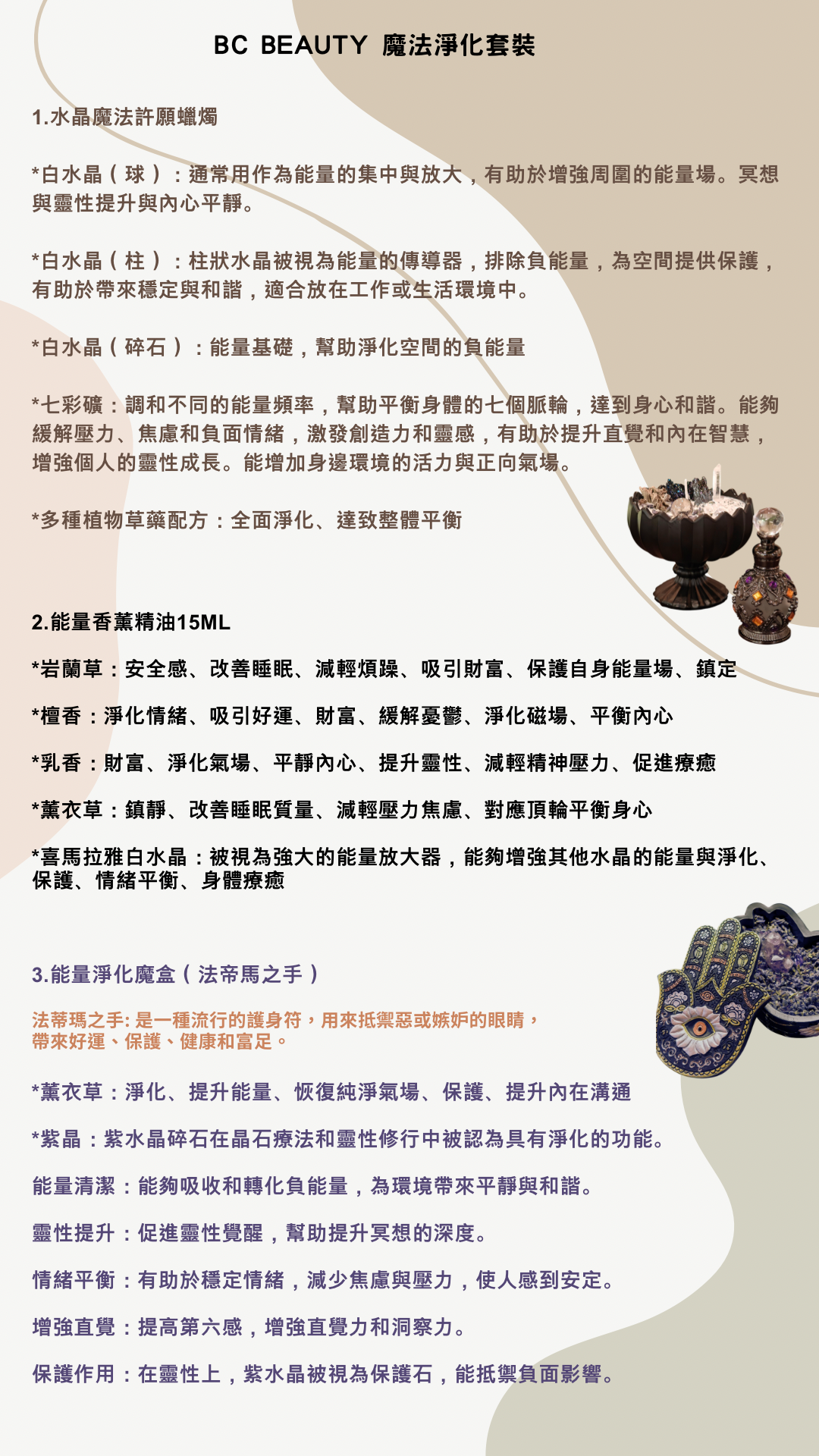 BC BEAUTY 魔法淨化套裝

1.水晶魔法許願蠟燭

*白水晶（球）：通常用作為能量的集中與放大，有助於增強周圍的能量場。冥想與靈性提升與內心平靜。

*白水晶（柱）：柱狀水晶被視為能量的傳導器，排除負能量，為空間提供保護，有助於帶來穩定與和諧，適合放在工作或生活環境中。

*白水晶（碎石）：能量基礎，幫助淨化空間的負能量

*七彩礦：調和不同的能量頻率，幫助平衡身體的七個脈輪，達到身心和諧。能夠緩解壓力、焦慮和負面情緒，激發創造力和靈感，有助於提升直覺和內在智慧，增強個人的靈性成長。能增加身邊環境的活力與正向氣場。

*多種植物草藥配方：全面淨化、達致整體平衡

2.能量香薰精油15ML

*岩蘭草：安全感、改善睡眠、減輕煩躁、吸引財富、保護自身能量場、鎮定

*檀香：淨化情緒、吸引好運、財富、緩解憂鬱、淨化磁場、平衡內心

*乳香：財富、淨化氣場、平靜內心、提升靈性、減輕精神壓力、促進療癒

*薰衣草：鎮靜、改善睡眠質量、減輕壓力焦慮、對應頂輪平衡身心

*喜馬拉雅白水晶：被視為強大的能量放大器，能夠增強其他水晶的能量與淨化、保護、情緒平衡、身體療癒

3.能量淨化魔盒（法帝馬之手）

法蒂瑪之手: 是一種流行的護身符，用來抵禦惡或嫉妒的眼睛，帶來好運、保護、健康和富足。

*薰衣草：淨化、提升能量、恢復純淨氣場、保護、提升內在溝通

*紫晶：紫水晶碎石在晶石療法和靈性修行中被認為具有淨化的功能。

能量清潔：能夠吸收和轉化負能量，為環境帶來平靜與和諧。

靈性提升：促進靈性覺醒，幫助提升冥想的深度。

情緒平衡：有助於穩定情緒，減少焦慮與壓力，使人感到安定。

增強直覺：提高第六感，增強直覺力和洞察力。

保護作用：在靈性上，紫水晶被視為保護石，能抵禦負面影響。